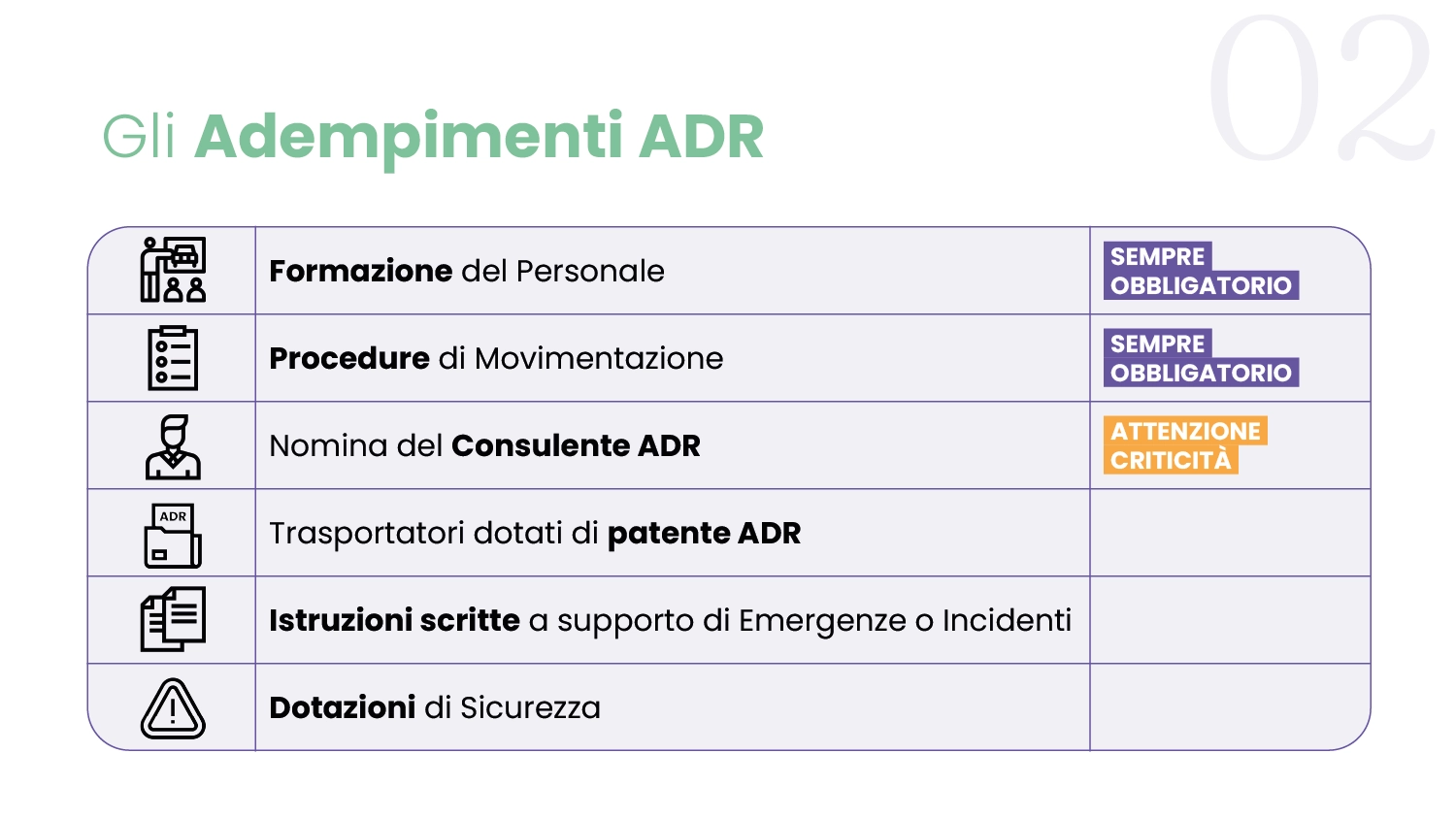 02

Gli Adempimenti ADR

|  | Formazione del Personale | SEMPRE OBBLIGATORIO |
|---|---|---|
|  | Procedure di Movimentazione | SEMPRE OBBLIGATORIO |
|  | Nomina del Consulente ADR | ATTENZIONE CRITICITÀ |
| ADR | Trasportatori dotati di patente ADR |  |
|  | Istruzioni scritte a supporto di Emergenze o Incidenti |  |
|  | Dotazioni di Sicurezza |  |